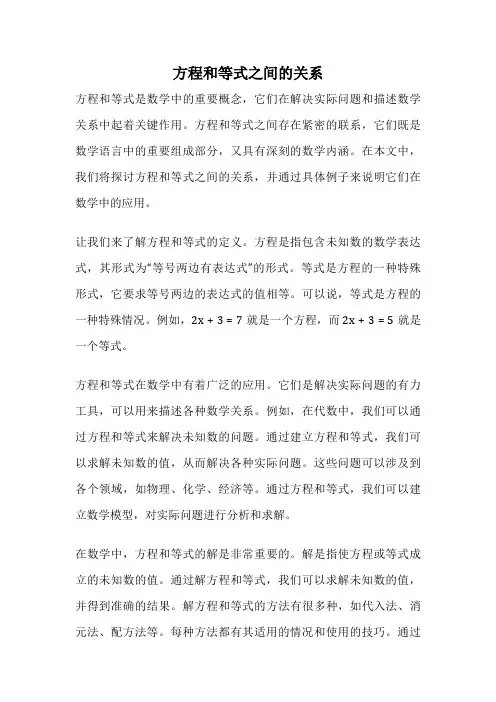 方程和等式之间的关系

方程和等式是数学中的重要概念，它们在解决实际问题和描述数学关系中起着关键作用。方程和等式之间存在紧密的联系，它们既是数学语言中的重要组成部分，又具有深刻的数学内涵。在本文中，我们将探讨方程和等式之间的关系，并通过具体例子来说明它们在数学中的应用。

让我们来了解方程和等式的定义。方程是指包含未知数的数学表达式，其形式为“等号两边有表达式”的形式。等式是方程的一种特殊形式，它要求等号两边的表达式的值相等。可以说，等式是方程的一种特殊情况。例如，$2x + 3 = 7$ 就是一个方程，而 $2x + 3 = 5$ 就是一个等式。

方程和等式在数学中有着广泛的应用。它们是解决实际问题的有力工具，可以用来描述各种数学关系。例如，在代数中，我们可以通过方程和等式来解决未知数的问题。通过建立方程和等式，我们可以求解未知数的值，从而解决各种实际问题。这些问题可以涉及到各个领域，如物理、化学、经济等。通过方程和等式，我们可以建立数学模型，对实际问题进行分析和求解。

在数学中，方程和等式的解是非常重要的。解是指使方程或等式成立的未知数的值。通过解方程和等式，我们可以求解未知数的值，并得到准确的结果。解方程和等式的方法有很多种，如代入法、消元法、配方法等。每种方法都有其适用的情况和使用的技巧。通过